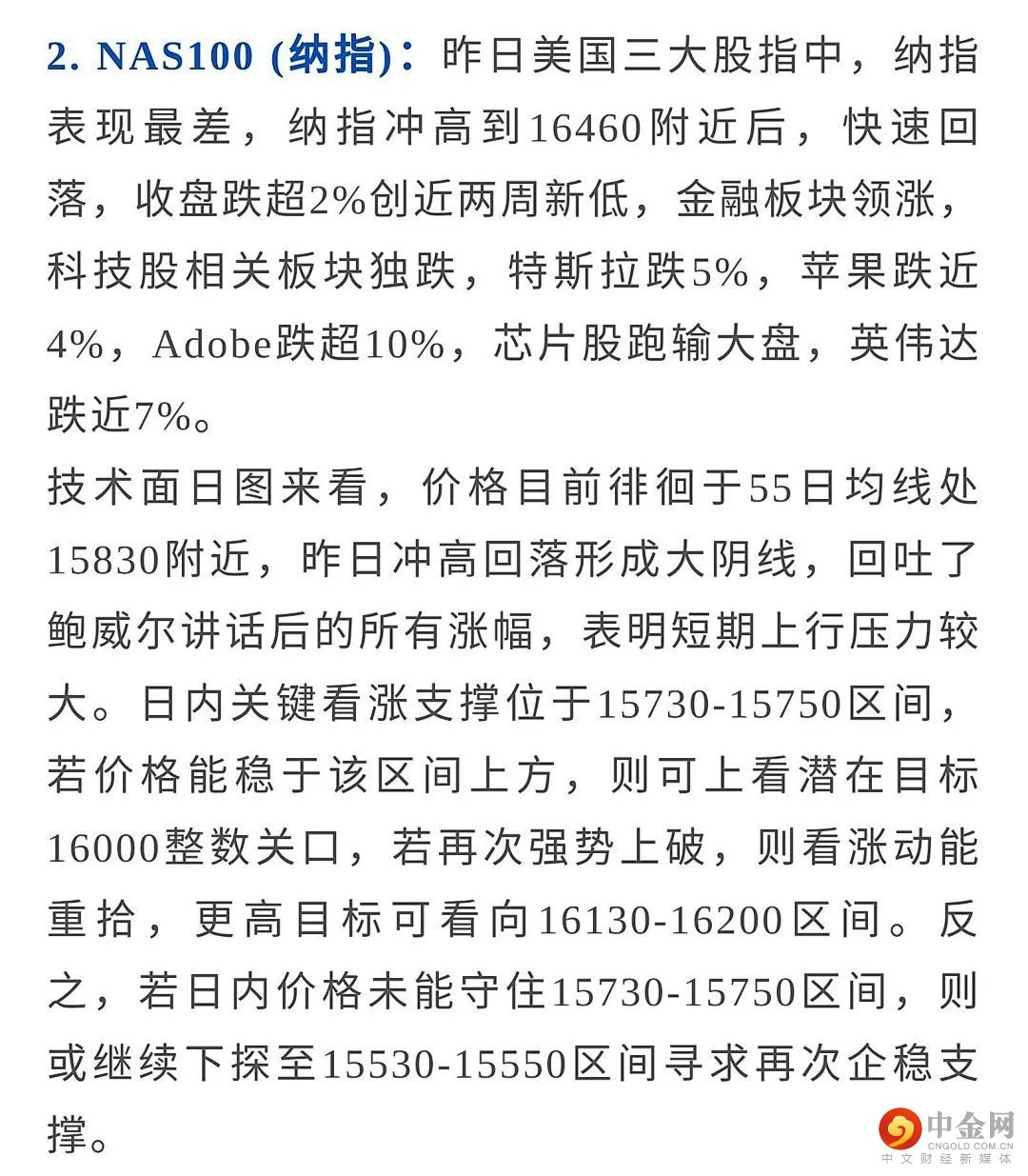 2. NAS100 (纳指)：昨日美国三大股指中，纳指表现最差，纳指冲高到16460附近后，快速回落，收盘跌超2%创近两周新低，金融板块领涨，科技股相关板块独跌，特斯拉跌5%，苹果跌近4%，Adobe跌超10%，芯片股跑输大盘，英伟达跌近7%。

技术面日图来看，价格目前徘徊于55日均线处15830附近，昨日冲高回落形成大阴线，回吐了鲍威尔讲话后的所有涨幅，表明短期上行压力较大。日内关键看涨支撑位于15730-15750区间，若价格能稳于该区间上方，则可上看潜在目标16000整数关口，若再次强势上破，则看涨动能重拾，更高目标可看向16130-16200区间。反之，若日内价格未能守住15730-15750区间，则或继续下探至15530-15550区间寻求再次企稳支撑。

中金网
CNGOLD.COM.CN
中文财经新媒体